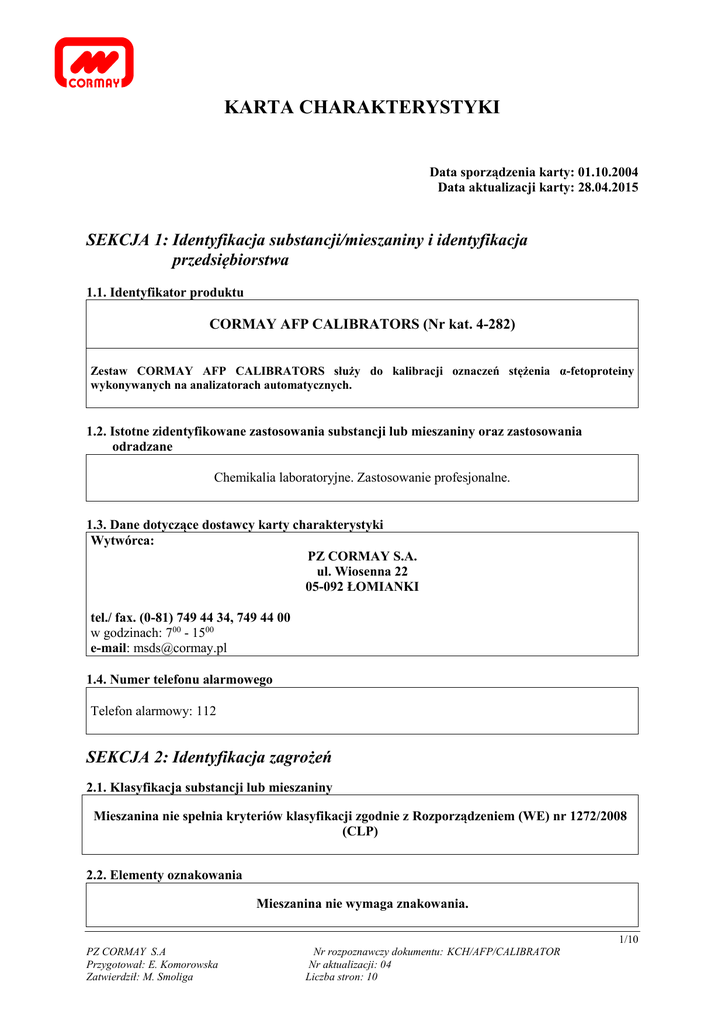 CORMAY

KARTA CHARAKTERYSTYKI

Data sporządzenia karty: 01.10.2004
Data aktualizacji karty: 28.04.2015

SEKCJA 1: Identyfikacja substancji/mieszaniny i identyfikacja przedsiębiorstwa

1.1. Identyfikator produktu

CORMAY AFP CALIBRATORS (Nr kat. 4-282)

Zestaw CORMAY AFP CALIBRATORS służy do kalibracji oznaczeń stężenia α-fetoproteiny wykonywanych na analizatorach automatycznych.

1.2. Istotne zidentyfikowane zastosowania substancji lub mieszaniny oraz zastosowania odradzane

Chemikalia laboratoryjne. Zastosowanie profesjonalne.

1.3. Dane dotyczące dostawcy karty charakterystyki

Wytwórca:
PZ CORMAY S.A.
ul. Wiosenna 22
05-092 ŁOMIANKI

tel./ fax. (0-81) 749 44 34, 749 44 00
w godzinach: $7^{00}$ - $15^{00}$
e-mail: msds@cormay.pl

1.4. Numer telefonu alarmowego

Telefon alarmowy: 112

SEKCJA 2: Identyfikacja zagrożeń

2.1. Klasyfikacja substancji lub mieszaniny

Mieszanina nie spełnia kryteriów klasyfikacji zgodnie z Rozporządzeniem (WE) nr 1272/2008 (CLP)

2.2. Elementy oznakowania

Mieszanina nie wymaga znakowania.

1/10

PZ CORMAY S.A
Przygotował: E. Komorowska
Zatwierdził: M. Smoliga

Nr rozpoznawczy dokumentu: KCH/AFP/CALIBRATOR
Nr aktualizacji: 04
Liczba stron: 10